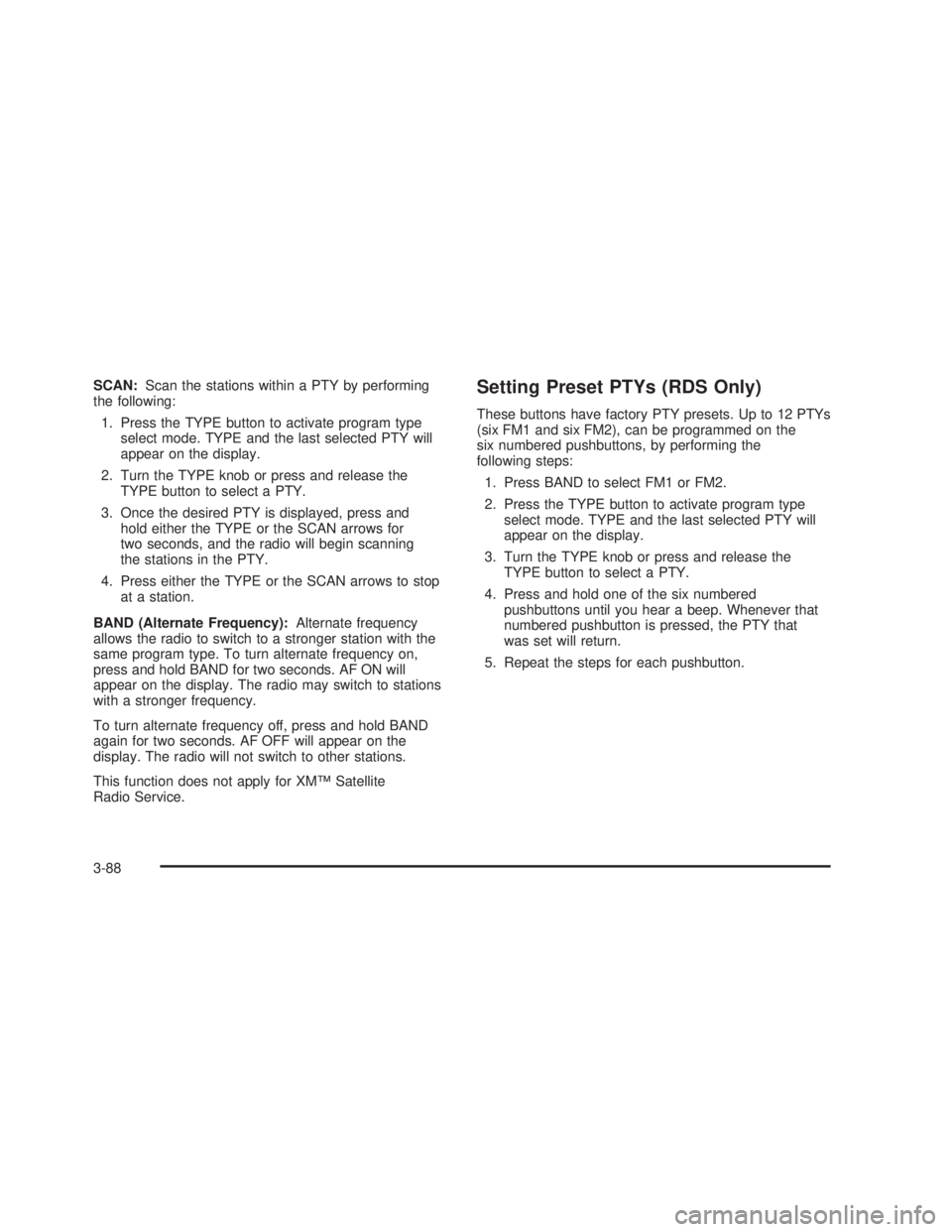 SCAN: Scan the stations within a PTY by performing the following:

1. Press the TYPE button to activate program type select mode. TYPE and the last selected PTY will appear on the display.

2. Turn the TYPE knob or press and release the TYPE button to select a PTY.

3. Once the desired PTY is displayed, press and hold either the TYPE or the SCAN arrows for two seconds, and the radio will begin scanning the stations in the PTY.

4. Press either the TYPE or the SCAN arrows to stop at a station.

BAND (Alternate Frequency): Alternate frequency allows the radio to switch to a stronger station with the same program type. To turn alternate frequency on, press and hold BAND for two seconds. AF ON will appear on the display. The radio may switch to stations with a stronger frequency.

To turn alternate frequency off, press and hold BAND again for two seconds. AF OFF will appear on the display. The radio will not switch to other stations.

This function does not apply for XM™ Satellite Radio Service.

Setting Preset PTYs (RDS Only)

These buttons have factory PTY presets. Up to 12 PTYs (six FM1 and six FM2), can be programmed on the six numbered pushbuttons, by performing the following steps:

1. Press BAND to select FM1 or FM2.

2. Press the TYPE button to activate program type select mode. TYPE and the last selected PTY will appear on the display.

3. Turn the TYPE knob or press and release the TYPE button to select a PTY.

4. Press and hold one of the six numbered pushbuttons until you hear a beep. Whenever that numbered pushbutton is pressed, the PTY that was set will return.

5. Repeat the steps for each pushbutton.

3-88

carmanualsonline.info